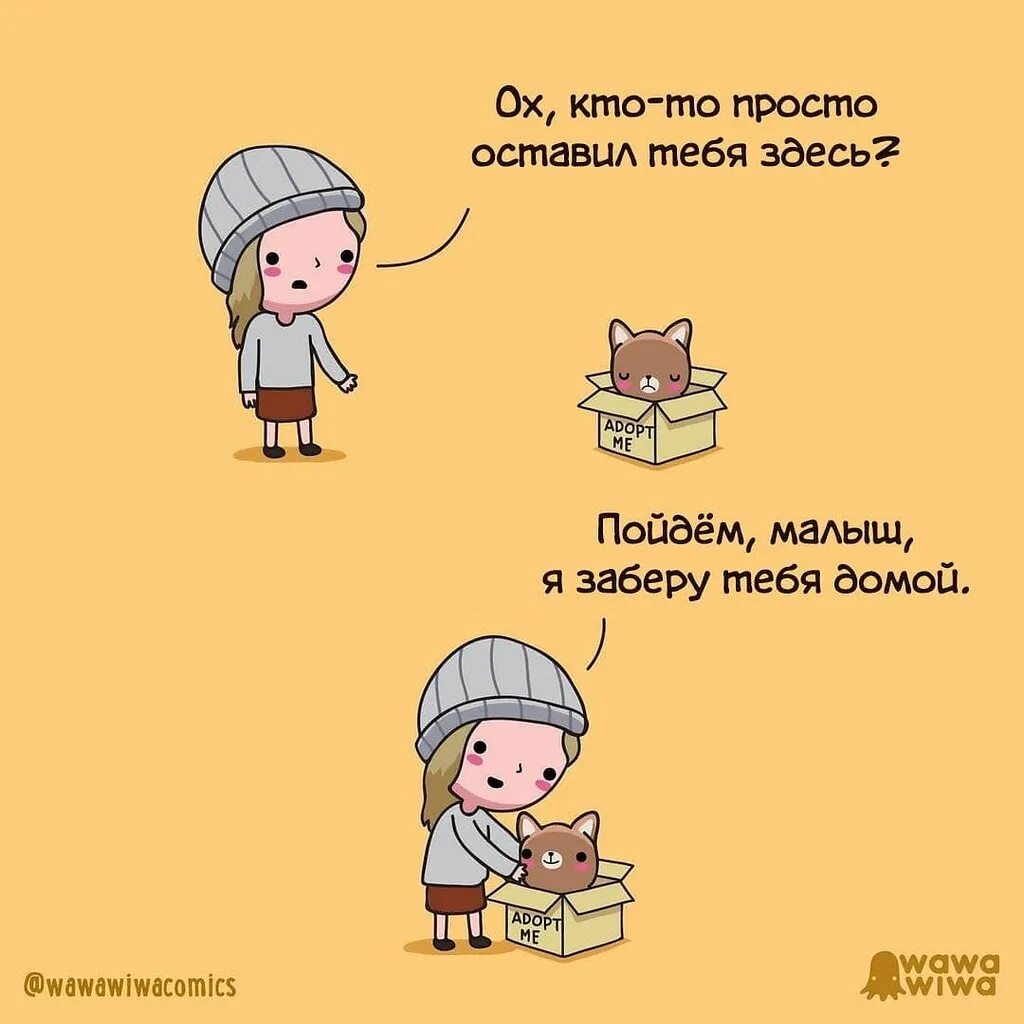 Ох, кто-то просто оставил тебя здесь?

ADOPT ME

Пойдём, малыш, я заберу тебя домой.

ADOPT ME

@wawawiwacomics

wawa wiwa